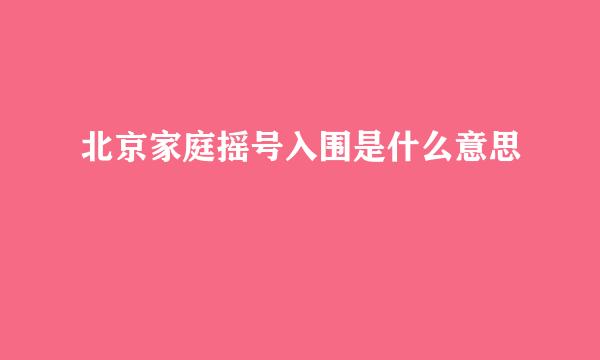 北京家庭摇号入围是什么意思